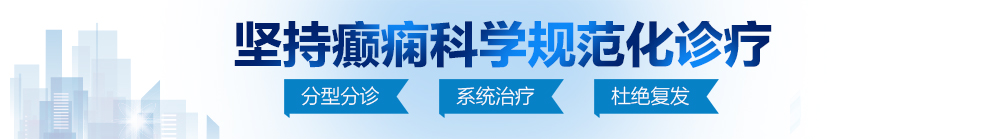 坚持癫痫科学规范化诊疗

分型分诊 系统治疗 杜绝复发